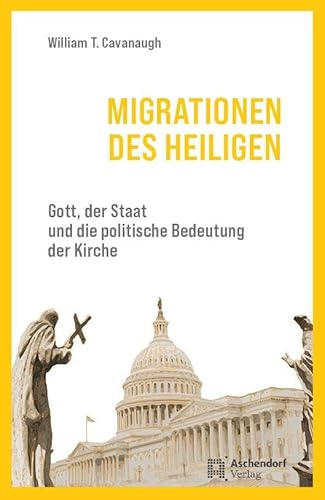 William T. Cavanaugh

MIGRATIONEN DES HEILIGEN

Gott, der Staat und die politische Bedeutung der Kirche

Aschendorf Verlag